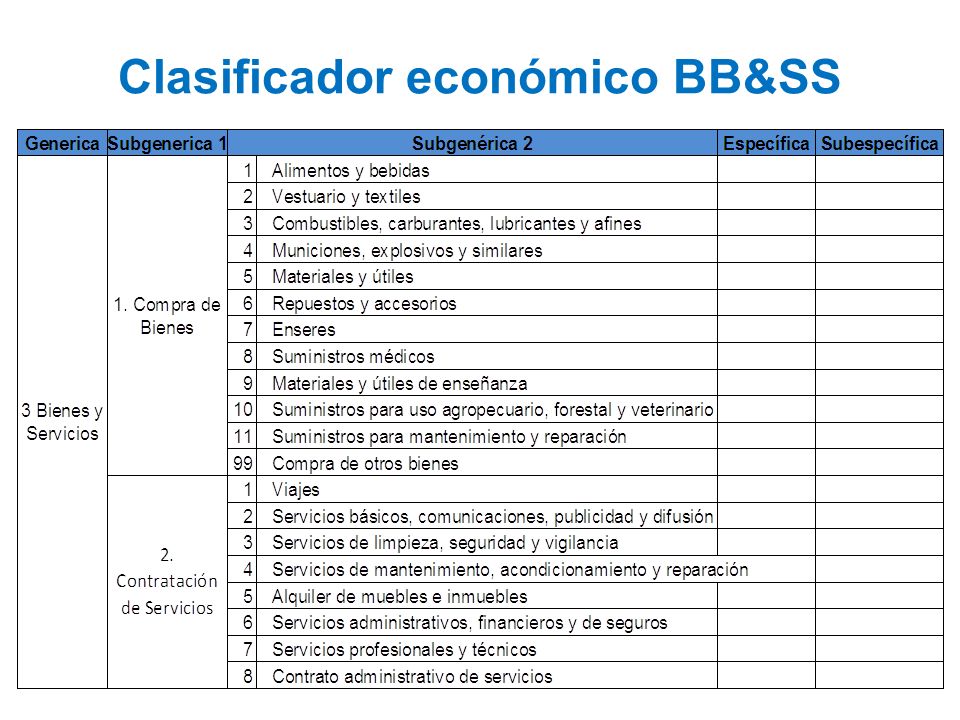 Clasificador económico BB&SS

| Generica | Subgenerica 1 | Subgenérica 2 | | Específica | Subespecífica |
|---|---|---|---|---|---|
| 3 Bienes y Servicios | 1. Compra de Bienes | 1 | Alimentos y bebidas | | |
| | | 2 | Vestuario y textiles | | |
| | | 3 | Combustibles, carburantes, lubricantes y afines | | |
| | | 4 | Municiones, explosivos y similares | | |
| | | 5 | Materiales y útiles | | |
| | | 6 | Repuestos y accesorios | | |
| | | 7 | Enseres | | |
| | | 8 | Suministros médicos | | |
| | | 9 | Materiales y útiles de enseñanza | | |
| | | 10 | Suministros para uso agropecuario, forestal y veterinario | | |
| | | 11 | Suministros para mantenimiento y reparación | | |
| | | 99 | Compra de otros bienes | | |
| | 2. Contratación de Servicios | 1 | Viajes | | |
| | | 2 | Servicios básicos, comunicaciones, publicidad y difusión | | |
| | | 3 | Servicios de limpieza, seguridad y vigilancia | | |
| | | 4 | Servicios de mantenimiento, acondicionamiento y reparación | | |
| | | 5 | Alquiler de muebles e inmuebles | | |
| | | 6 | Servicios administrativos, financieros y de seguros | | |
| | | 7 | Servicios profesionales y técnicos | | |
| | | 8 | Contrato administrativo de servicios | | |